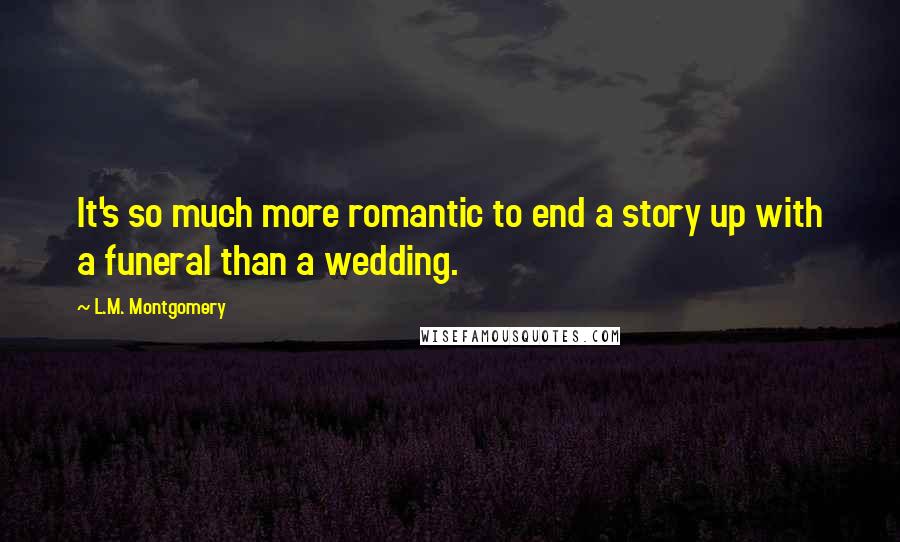 It's so much more romantic to end a story up with a funeral than a wedding.

~ L.M. Montgomery

WISEFAMOUSQUOTES.COM